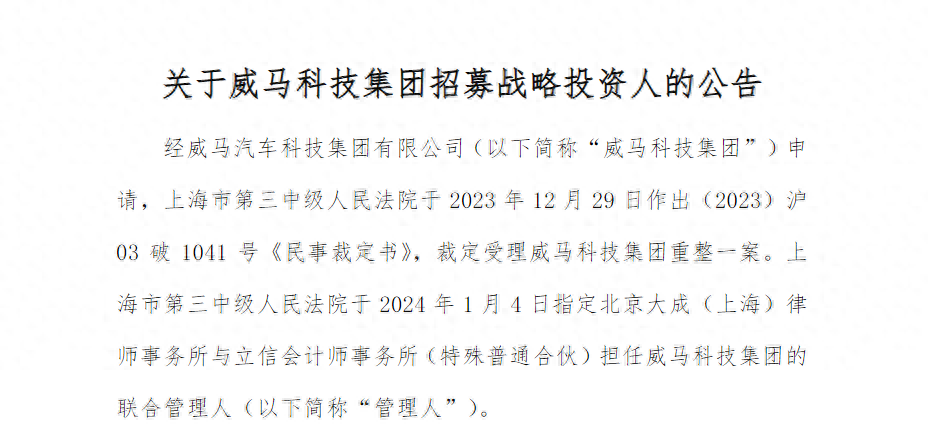 关于威马科技集团招募战略投资人的公告

经威马汽车科技集团有限公司（以下简称“威马科技集团”）申请，上海市第三中级人民法院于 2023 年 12 月 29 日作出（2023）沪 03 破 1041 号《民事裁定书》，裁定受理威马科技集团重整一案。上海市第三中级人民法院于 2024 年 1 月 4 日指定北京大成（上海）律师事务所与立信会计师事务所（特殊普通合伙）担任威马科技集团的联合管理人（以下简称“管理人”）。